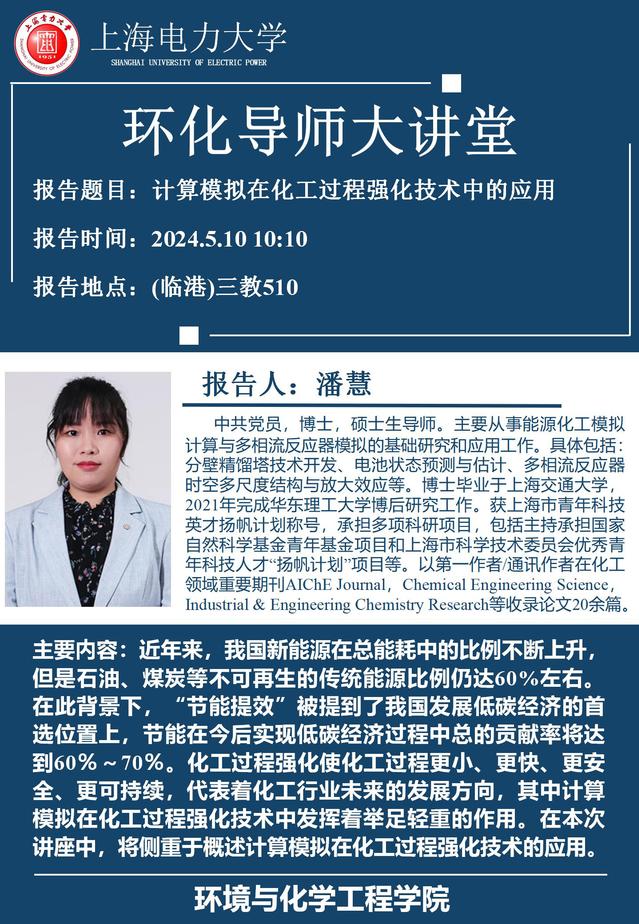 上海电力大学
SHANGHAI UNIVERSITY OF ELECTRIC POWER

环化导师大讲堂

报告题目：计算模拟在化工过程强化技术中的应用

报告时间：2024.5.10 10:10

报告地点：(临港)三教510

报告人：潘慧

中共党员，博士，硕士生导师。主要从事能源化工模拟计算与多相流反应器模拟的基础研究和应用工作。具体包括：分壁精馏塔技术开发、电池状态预测与估计、多相流反应器时空多尺度结构与放大效应等。博士毕业于上海交通大学，2021年完成华东理工大学博后研究工作。获上海市青年科技英才扬帆计划称号，承担多项科研项目，包括主持承担国家自然科学基金青年基金项目和上海市科学技术委员会优秀青年科技人才“扬帆计划”项目等。以第一作者/通讯作者在化工领域重要期刊AIChE Journal，Chemical Engineering Science，Industrial & Engineering Chemistry Research等收录论文20余篇。

主要内容：近年来，我国新能源在总能耗中的比例不断上升，但是石油、煤炭等不可再生的传统能源比例仍达60%左右。在此背景下，“节能提效”被提到了我国发展低碳经济的首选位置上，节能在今后实现低碳经济过程中总的贡献率将达到60%～70%。化工过程强化使化工过程更小、更快、更安全、更可持续，代表着化工行业未来的发展方向，其中计算模拟在化工过程强化技术中发挥着举足轻重的作用。在本次讲座中，将侧重于概述计算模拟在化工过程强化技术的应用。

环境与化学工程学院